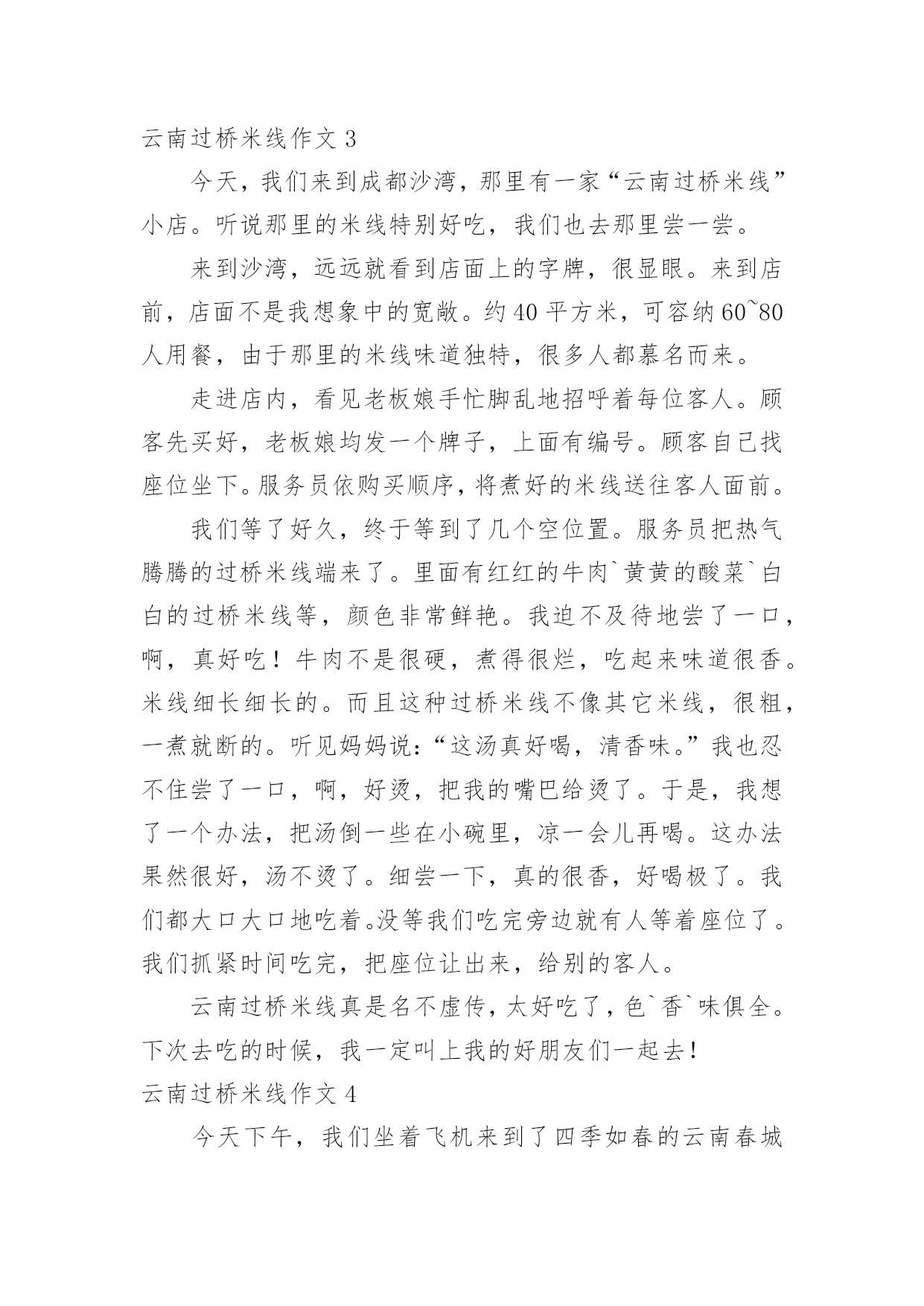 云南过桥米线作文 3

今天，我们来到成都沙湾，那里有一家“云南过桥米线”小店。听说那里的米线特别好吃，我们也去那里尝一尝。

来到沙湾，远远就看到店面上的字牌，很显眼。来到店前，店面不是我想象中的宽敞。约 40 平方米，可容纳 60~80 人用餐，由于那里的米线味道独特，很多人都慕名而来。

走进店内，看见老板娘手忙脚乱地招呼着每位客人。顾客先买好，老板娘均发一个牌子，上面有编号。顾客自己找座位坐下。服务员依购买顺序，将煮好的米线送往客人面前。

我们等了好久，终于等到了几个空位置。服务员把热气腾腾的过桥米线端来了。里面有红红的牛肉`黄黄的酸菜`白白的过桥米线等，颜色非常鲜艳。我迫不及待地尝了一口，啊，真好吃！牛肉不是很硬，煮得很烂，吃起来味道很香。米线细长细长的。而且这种过桥米线不像其它米线，很粗，一煮就断的。听见妈妈说：“这汤真好喝，清香味。”我也忍不住尝了一口，啊，好烫，把我的嘴巴给烫了。于是，我想了一个办法，把汤倒一些在小碗里，凉一会儿再喝。这办法果然很好，汤不烫了。细尝一下，真的很香，好喝极了。我们都大口大口地吃着。没等我们吃完旁边就有人等着座位了。我们抓紧时间吃完，把座位让出来，给别的客人。

云南过桥米线真是名不虚传，太好吃了，色`香`味俱全。下次去吃的时候，我一定叫上我的好朋友们一起去！

云南过桥米线作文 4

今天下午，我们坐着飞机来到了四季如春的云南春城